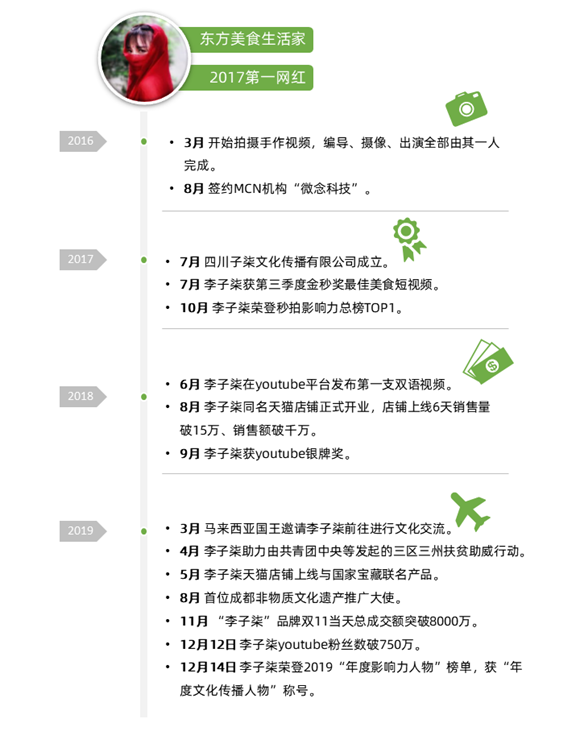 东方美食生活家

2017第一网红

2016

• 3月 开始拍摄手作视频，编导、摄像、出演全部由其一人完成。
• 8月 签约MCN机构“微念科技”。

2017

• 7月 四川子柒文化传播有限公司成立。
• 7月 李子柒获第三季度金秒奖最佳美食短视频。
• 10月 李子柒荣登秒拍影响力总榜TOP1。

2018

• 6月 李子柒在youtube平台发布第一支双语视频。
• 8月 李子柒同名天猫店铺正式开业，店铺上线6天销售量破15万、销售额破千万。
• 9月 李子柒获youtube银牌奖。

2019

• 3月 马来西亚国王邀请李子柒前往进行文化交流。
• 4月 李子柒助力由共青团中央等发起的三区三州扶贫助威行动。
• 5月 李子柒天猫店铺上线与国家宝藏联名产品。
• 8月 首位成都非物质文化遗产推广大使。
• 11月 “李子柒”品牌双11当天总成交额突破8000万。
• 12月12日 李子柒youtube粉丝数破750万。
• 12月14日 李子柒荣登2019“年度影响力人物”榜单，获“年度文化传播人物”称号。